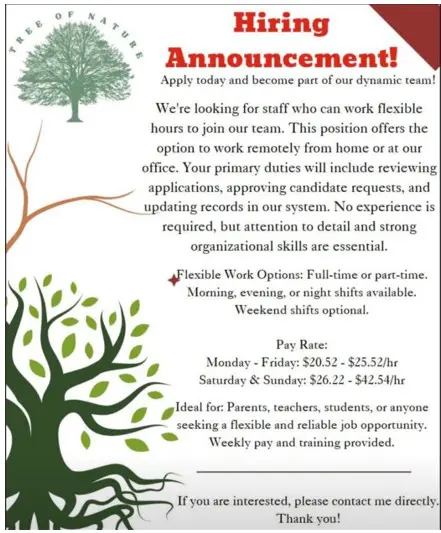 TREE OF NATURE

Hiring Announcement!

Apply today and become part of our dynamic team!

We're looking for staff who can work flexible hours to join our team. This position offers the option to work remotely from home or at our office. Your primary duties will include reviewing applications, approving candidate requests, and updating records in our system. No experience is required, but attention to detail and strong organizational skills are essential.

Flexible Work Options: Full-time or part-time. Morning, evening, or night shifts available. Weekend shifts optional.

Pay Rate:
Monday - Friday: \$20.52 - \$25.52/hr
Saturday & Sunday: \$26.22 - \$42.54/hr

Ideal for: Parents, teachers, students, or anyone seeking a flexible and reliable job opportunity. Weekly pay and training provided.

If you are interested, please contact me directly. Thank you!